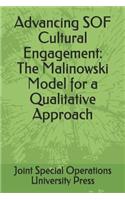 Advancing SOF Cultural Engagement: The Malinowski Model for a Qualitative Approach

Joint Special Operations University Press